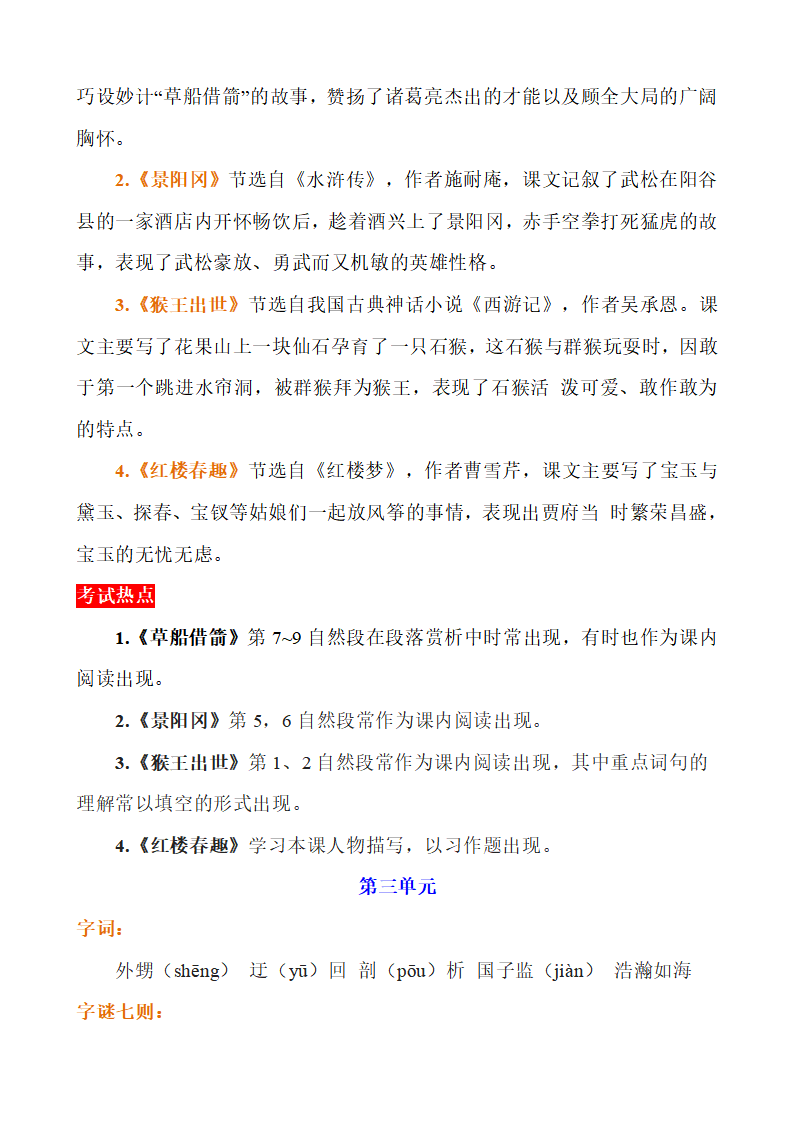 巧设妙计“草船借箭”的故事，赞扬了诸葛亮杰出的才能以及顾全大局的广阔胸怀。

2.《景阳冈》节选自《水浒传》，作者施耐庵，课文记叙了武松在阳谷县的一家酒店内开怀畅饮后，趁着酒兴上了景阳冈，赤手空拳打死猛虎的故事，表现了武松豪放、勇武而又机敏的英雄性格。

3.《猴王出世》节选自我国古典神话小说《西游记》，作者吴承恩。课文主要写了花果山上一块仙石孕育了一只石猴，这石猴与群猴玩耍时，因敢于第一个跳进水帘洞，被群猴拜为猴王，表现了石猴活 泼可爱、敢作敢为的特点。

4.《红楼春趣》节选自《红楼梦》，作者曹雪芹，课文主要写了宝玉与黛玉、探春、宝钗等姑娘们一起放风筝的事情，表现出贾府当 时繁荣昌盛，宝玉的无忧无虑。

考试热点

1.《草船借箭》第 7~9 自然段在段落赏析中时常出现，有时也作为课内阅读出现。

2.《景阳冈》第 5，6 自然段常作为课内阅读出现。

3.《猴王出世》第 1、2 自然段常作为课内阅读出现，其中重点词句的理解常以填空的形式出现。

4.《红楼春趣》学习本课人物描写，以习作题出现。

第三单元

字词：

外甥（shēng） 迂（yū）回 剖（pōu）析 国子监（jiàn） 浩瀚如海

字谜七则：